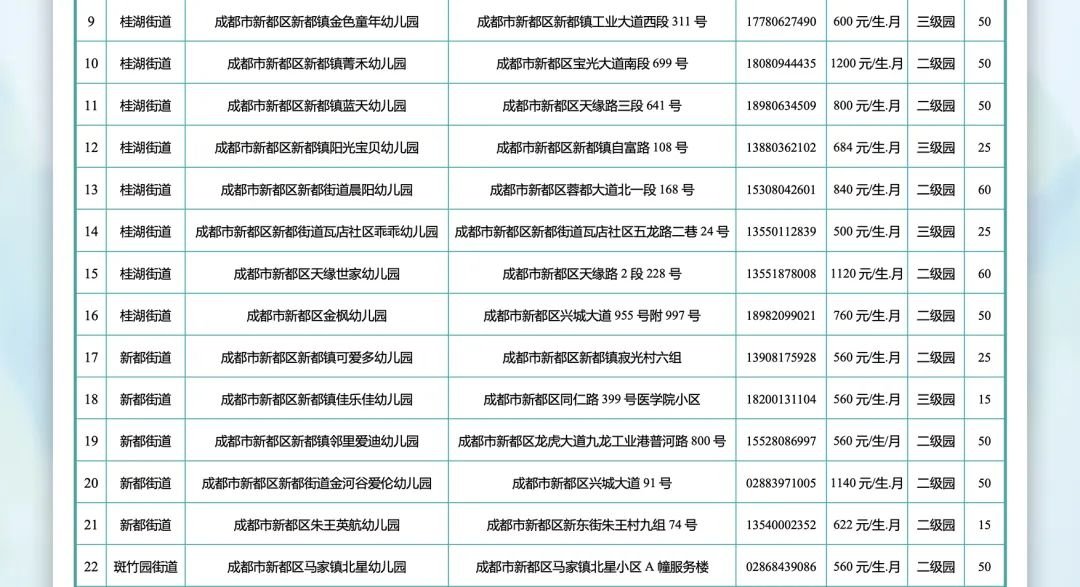 | 9 | 桂湖街道 | 成都市新都区新都镇金色童年幼儿园 | 成都市新都区新都镇工业大道西段 311 号 | 17780627490 | 600 元/生.月 | 三级园 | 50 |
|---|---|---|---|---|---|---|---|
| 10 | 桂湖街道 | 成都市新都区新都镇菁禾幼儿园 | 成都市新都区宝光大道南段 699 号 | 18080944435 | 1200 元/生.月 | 二级园 | 50 |
| 11 | 桂湖街道 | 成都市新都区新都镇蓝天幼儿园 | 成都市新都区天缘路三段 641 号 | 18980634509 | 800 元/生.月 | 二级园 | 50 |
| 12 | 桂湖街道 | 成都市新都区新都镇阳光宝贝幼儿园 | 成都市新都区新都镇自富路 108 号 | 13880362102 | 684 元/生.月 | 三级园 | 25 |
| 13 | 桂湖街道 | 成都市新都区新都街道晨阳幼儿园 | 成都市新都区蓉都大道北一段 168 号 | 15308042601 | 840 元/生.月 | 二级园 | 60 |
| 14 | 桂湖街道 | 成都市新都区新都街道瓦店社区乖乖幼儿园 | 成都市新都区新都街道瓦店社区五龙路二巷 24 号 | 13550112839 | 500 元/生.月 | 三级园 | 25 |
| 15 | 桂湖街道 | 成都市新都区天缘世家幼儿园 | 成都市新都区天缘路 2 段 228 号 | 13551878008 | 1120 元/生.月 | 二级园 | 60 |
| 16 | 桂湖街道 | 成都市新都区金枫幼儿园 | 成都市新都区兴城大道 955 号附 997 号 | 18982099021 | 760 元/生.月 | 二级园 | 50 |
| 17 | 新都街道 | 成都市新都区新都镇可爱多幼儿园 | 成都市新都区新都镇寂光村六组 | 13908175928 | 560 元/生.月 | 二级园 | 25 |
| 18 | 新都街道 | 成都市新都区新都镇佳乐佳幼儿园 | 成都市新都区同仁路 399 号医学院小区 | 18200131104 | 560 元/生.月 | 三级园 | 15 |
| 19 | 新都街道 | 成都市新都区新都镇邻里爱迪幼儿园 | 成都市新都区龙虎大道九龙工业港普河路 800 号 | 15528086997 | 560 元/生.月 | 二级园 | 50 |
| 20 | 新都街道 | 成都市新都区新都街道金河谷爱伦幼儿园 | 成都市新都区兴城大道 91 号 | 02883971005 | 1140 元/生.月 | 二级园 | 50 |
| 21 | 新都街道 | 成都市新都区朱王英航幼儿园 | 成都市新都区新东街朱王村九组 74 号 | 13540002352 | 622 元/生.月 | 二级园 | 15 |
| 22 | 斑竹园街道 | 成都市新都区马家镇北星幼儿园 | 成都市新都区马家镇北星小区 A 幢服务楼 | 02868439086 | 560 元/生.月 | 二级园 | 50 |